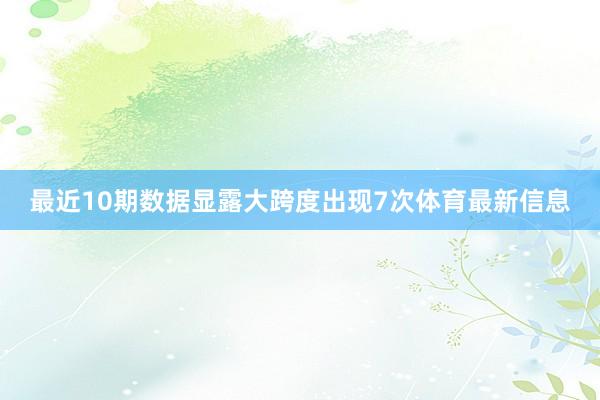 最近10期数据显露大跨度出现7次体育最新信息